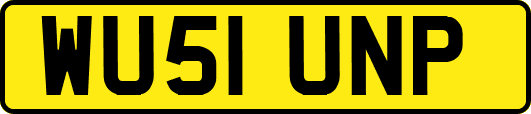 WU51 UNP